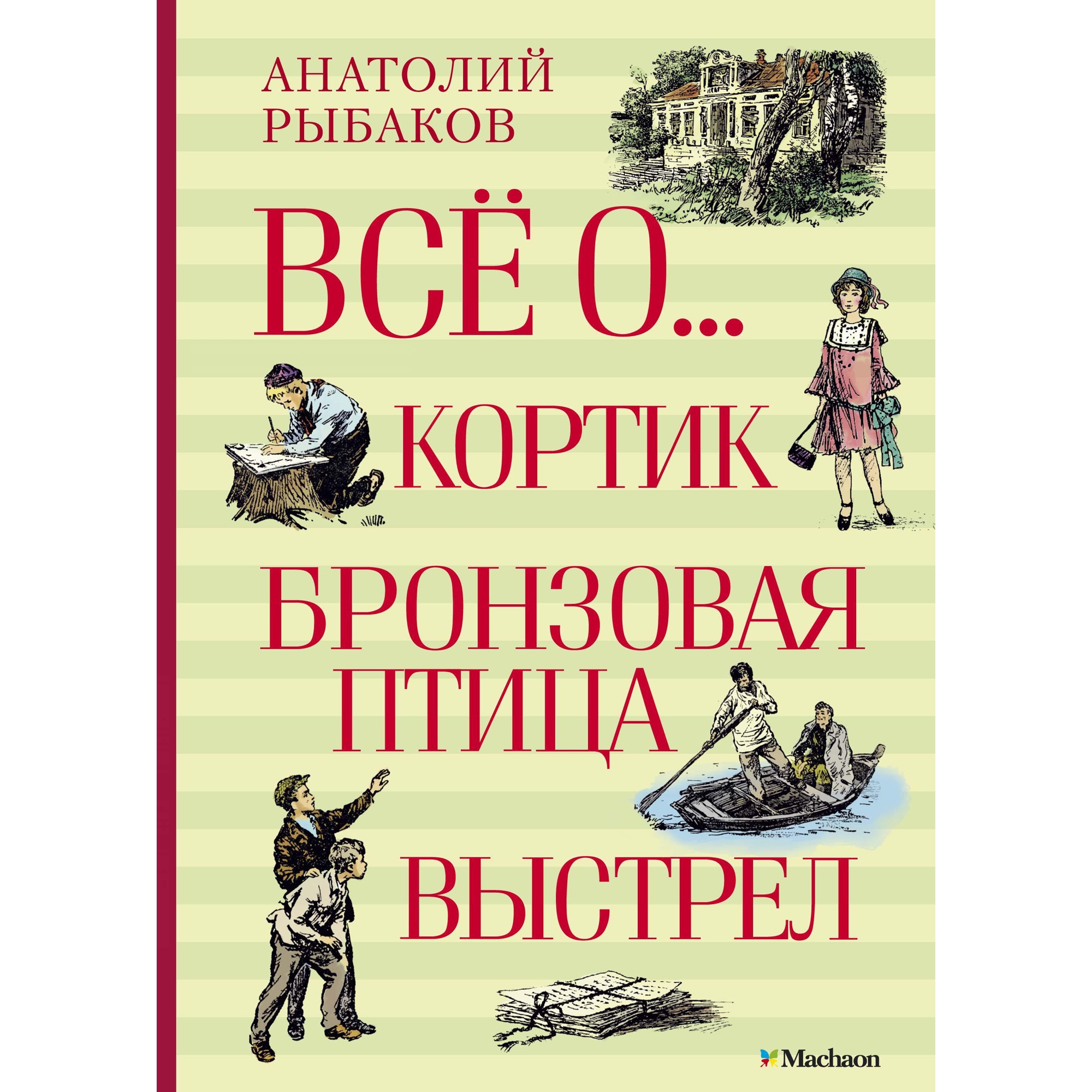 АНАТОЛИЙ
РЫБАКОВ

ВСЁ О...

КОРТИК

БРОНЗОВАЯ
ПТИЦА

ВЫСТРЕЛ

Machaon